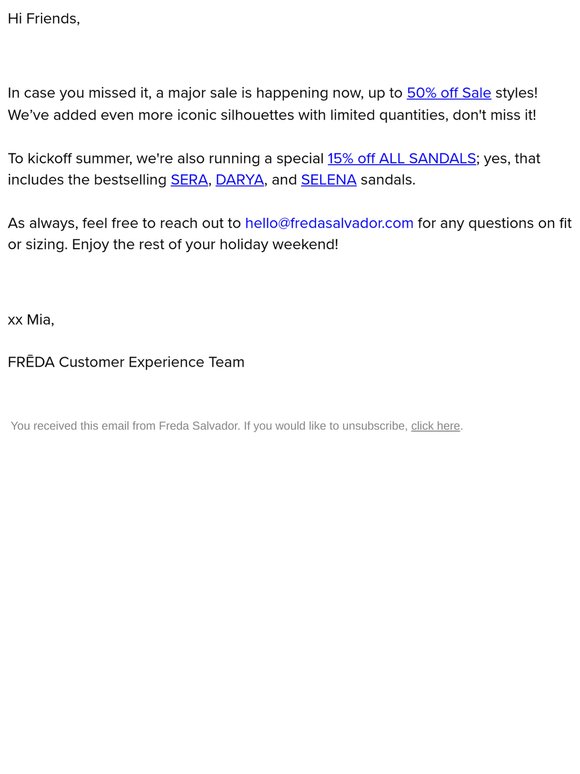 Hi Friends,

In case you missed it, a major sale is happening now, up to 50% off Sale styles! We've added even more iconic silhouettes with limited quantities, don't miss it!

To kickoff summer, we're also running a special 15% off ALL SANDALS; yes, that includes the bestselling SERA, DARYA, and SELENA sandals.

As always, feel free to reach out to hello@fredasalvador.com for any questions on fit or sizing. Enjoy the rest of your holiday weekend!

xx Mia,

FRĒDA Customer Experience Team

You received this email from Freda Salvador. If you would like to unsubscribe, click here.